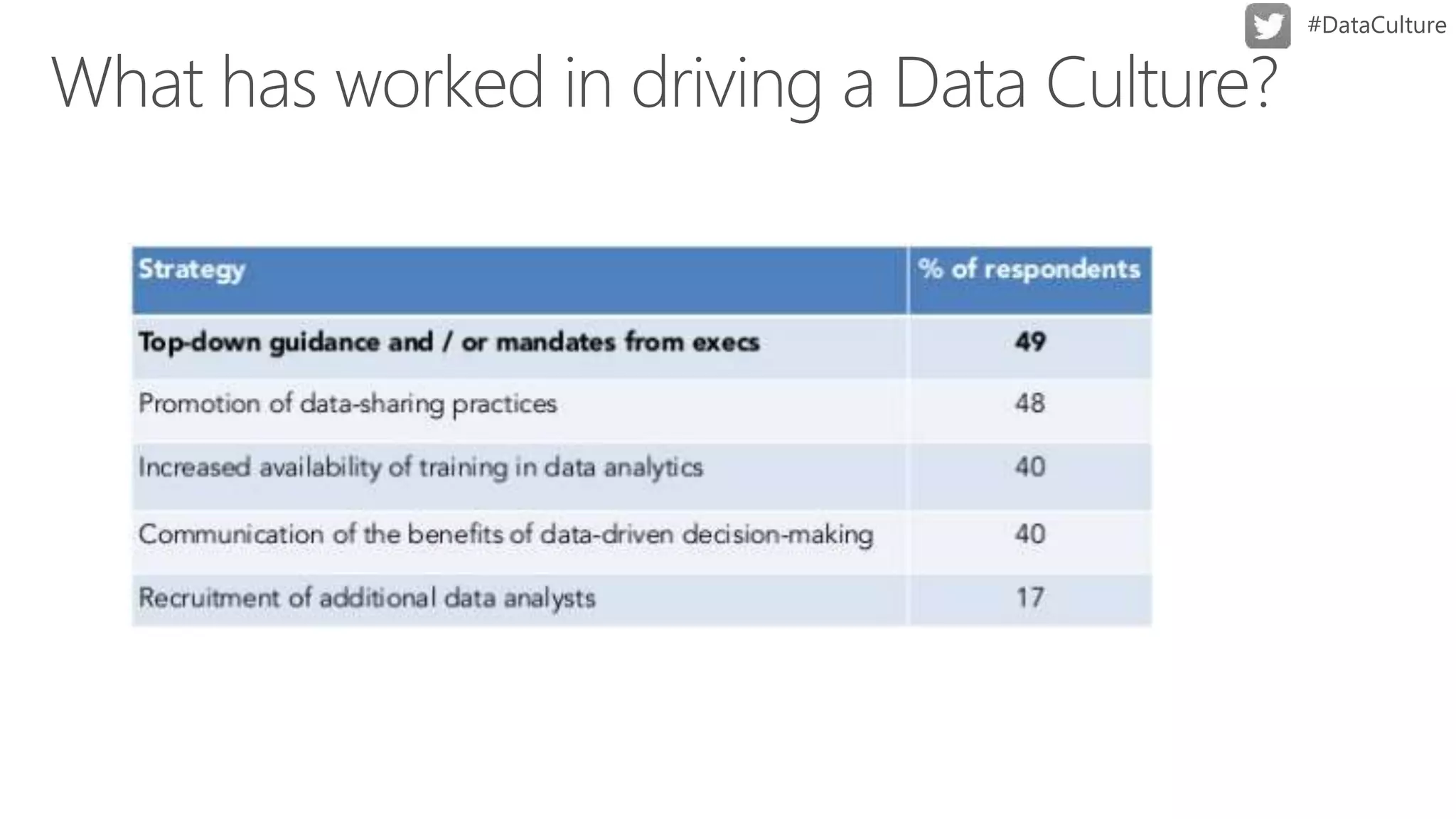 #DataCulture

What has worked in driving a Data Culture?

| Strategy | % of respondents |
|---|---|
| Top-down guidance and / or mandates from execs | 49 |
| Promotion of data-sharing practices | 48 |
| Increased availability of training in data analytics | 40 |
| Communication of the benefits of data-driven decision-making | 40 |
| Recruitment of additional data analysts | 17 |